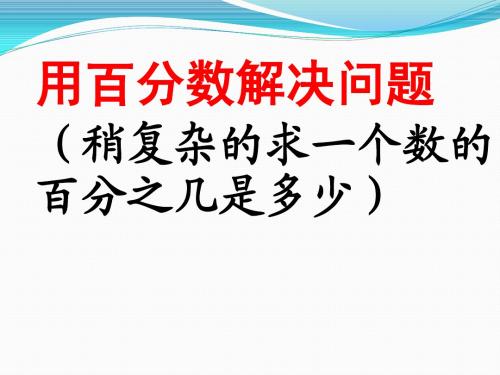 用百分数解决问题

（稍复杂的求一个数的百分之几是多少）